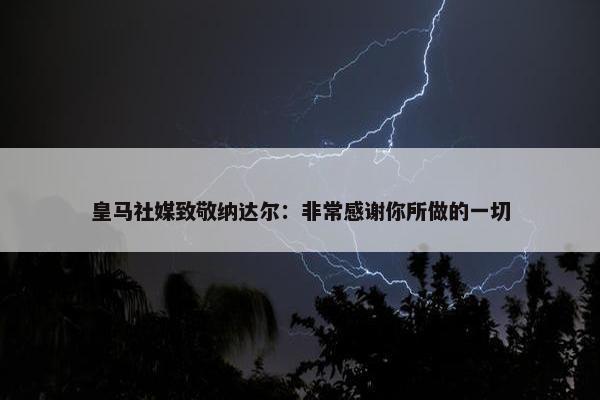 皇马社媒致敬纳达尔：非常感谢你所做的一切